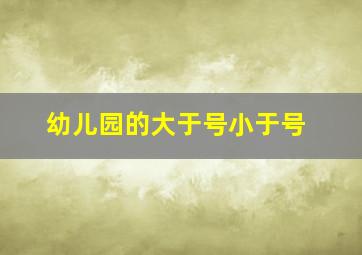 幼儿园的大于号小于号